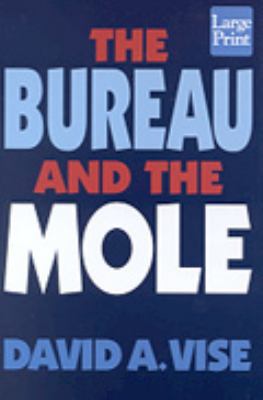 Large Print

THE
BUREAU
AND THE
MOLE

DAVID A. VISE